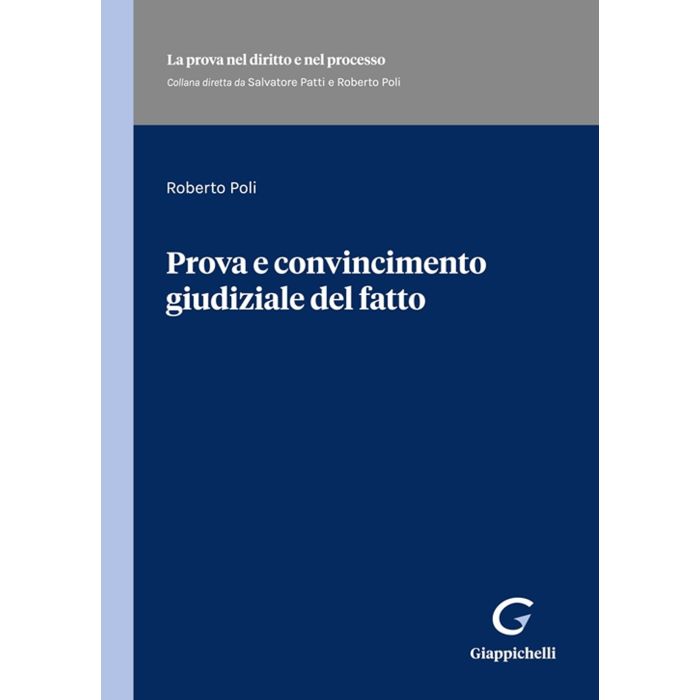 La prova nel diritto e nel processo
Collana diretta da Salvatore Patti e Roberto Poli

Roberto Poli

Prova e convincimento giudiziale del fatto

Giappichelli